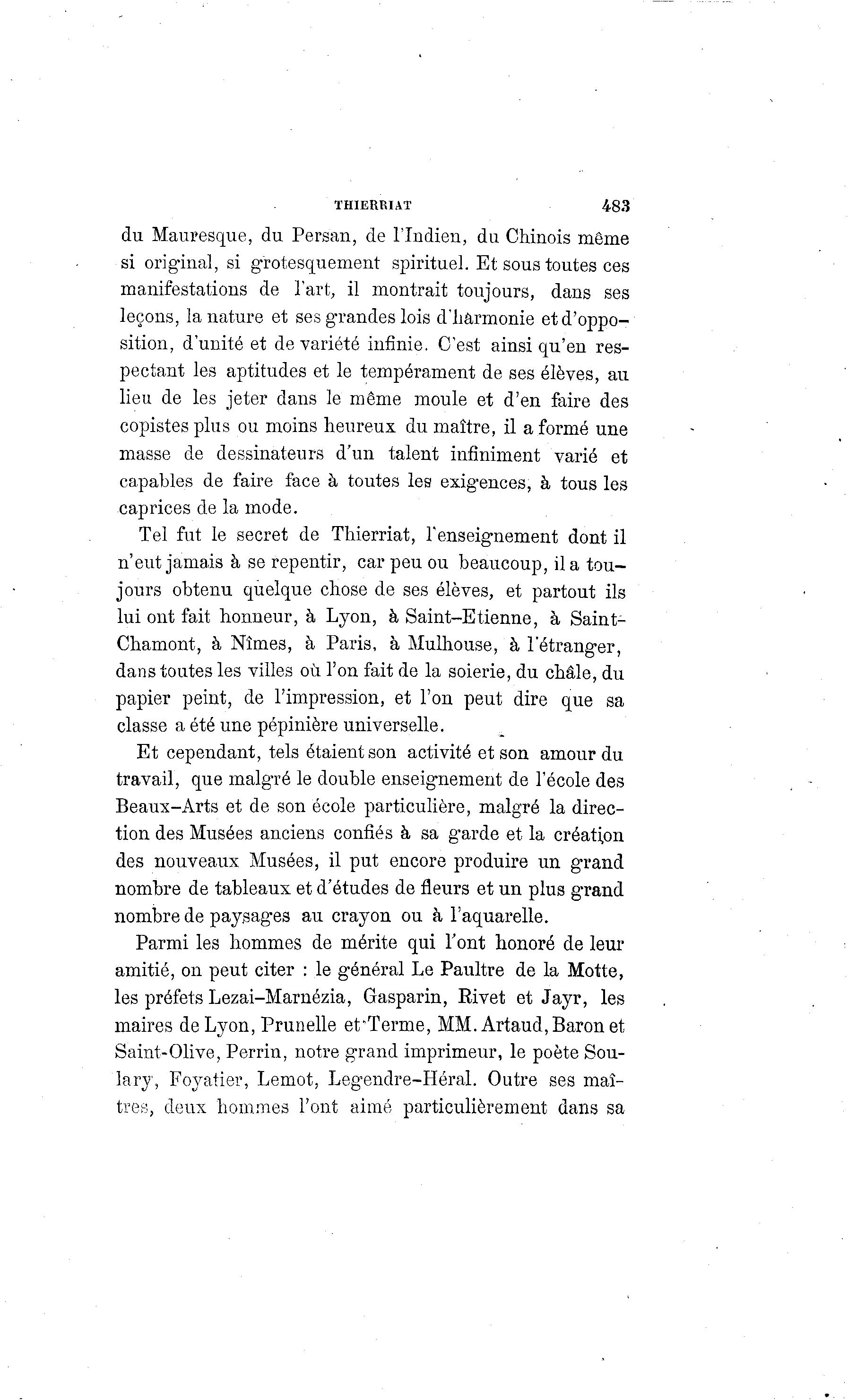 THIERRIAT 483

du Mauresque, du Persan, de l'Indien, du Chinois même si original, si grotesquement spirituel. Et sous toutes ces manifestations de l'art, il montrait toujours, dans ses leçons, la nature et ses grandes lois d'harmonie et d'opposition, d'unité et de variété infinie. C'est ainsi qu'en respectant les aptitudes et le tempérament de ses élèves, au lieu de les jeter dans le même moule et d'en faire des copistes plus ou moins heureux du maître, il a formé une masse de dessinateurs d'un talent infiniment varié et capables de faire face à toutes les exigences, à tous les caprices de la mode.

Tel fut le secret de Thierriat, l'enseignement dont il n'eut jamais à se repentir, car peu ou beaucoup, il a toujours obtenu quelque chose de ses élèves, et partout ils lui ont fait honneur, à Lyon, à Saint-Etienne, à Saint-Chamont, à Nîmes, à Paris, à Mulhouse, à l'étranger, dans toutes les villes où l'on fait de la soierie, du châle, du papier peint, de l'impression, et l'on peut dire que sa classe a été une pépinière universelle.

Et cependant, tels étaient son activité et son amour du travail, que malgré le double enseignement de l'école des Beaux-Arts et de son école particulière, malgré la direction des Musées anciens confiés à sa garde et la création des nouveaux Musées, il put encore produire un grand nombre de tableaux et d'études de fleurs et un plus grand nombre de paysages au crayon ou à l'aquarelle.

Parmi les hommes de mérite qui l'ont honoré de leur amitié, on peut citer : le général Le Paultre de la Motte, les préfets Lezai-Marnézia, Gasparin, Rivet et Jayr, les maires de Lyon, Prunelle et Terme, MM. Artaud, Baron et Saint-Olive, Perrin, notre grand imprimeur, le poète Soulary, Foyatier, Lemot, Legendre-Héral. Outre ses maîtres, deux hommes l'ont aimé particulièrement dans sa